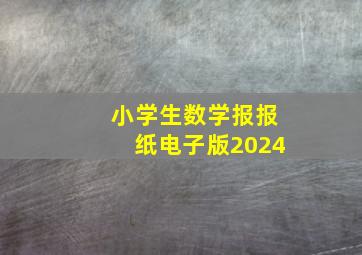 小学生数学报报纸电子版2024